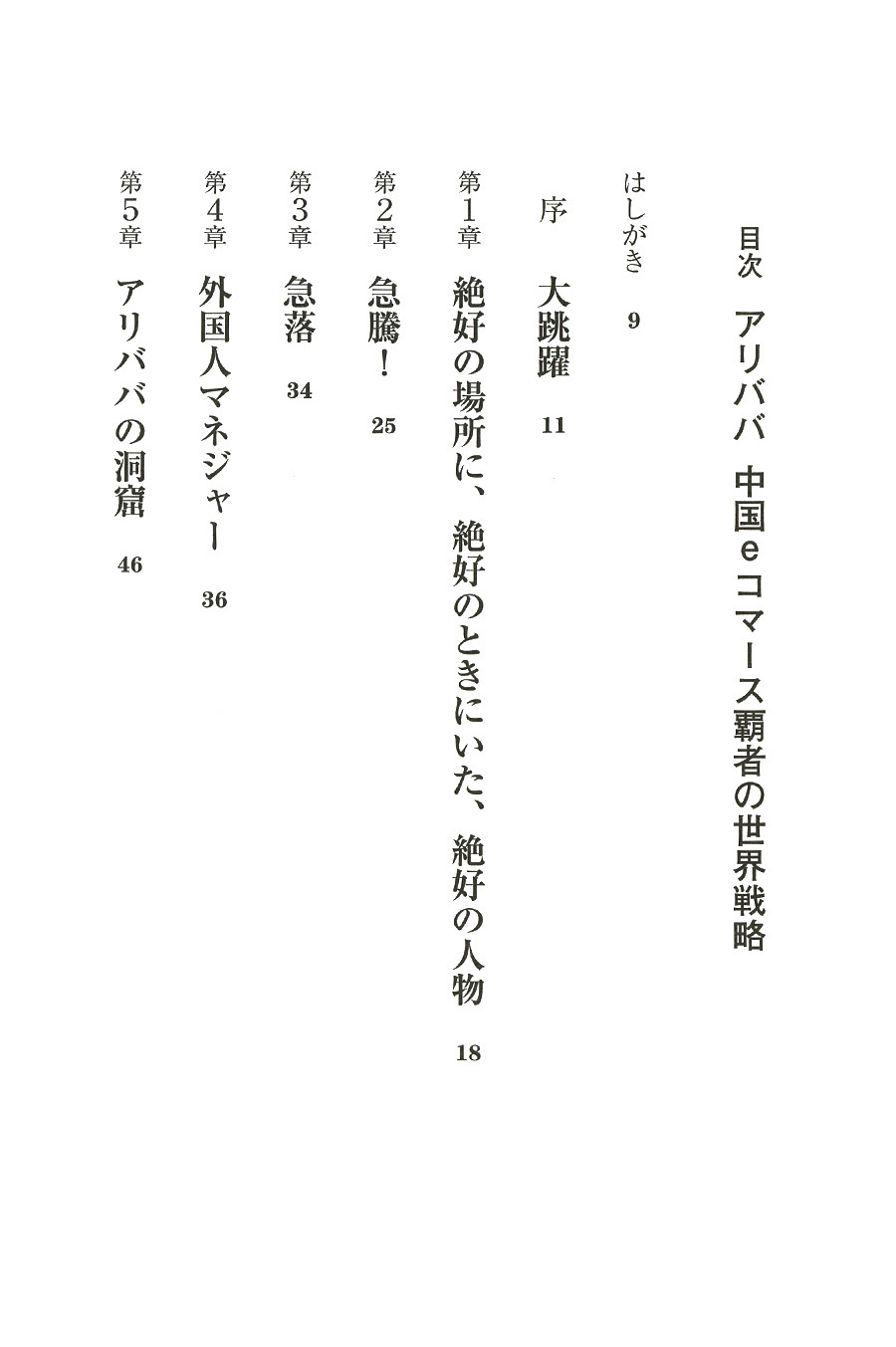 目次　アリババ　中国eコマース覇者の世界戦略

はしがき　9

序　大跳躍　11

第1章　絶好の場所に、絶好のときにいた、絶好の人物　18

第2章　急騰！　25

第3章　急落　34

第4章　外国人マネジャー　36

第5章　アリババの洞窟　46